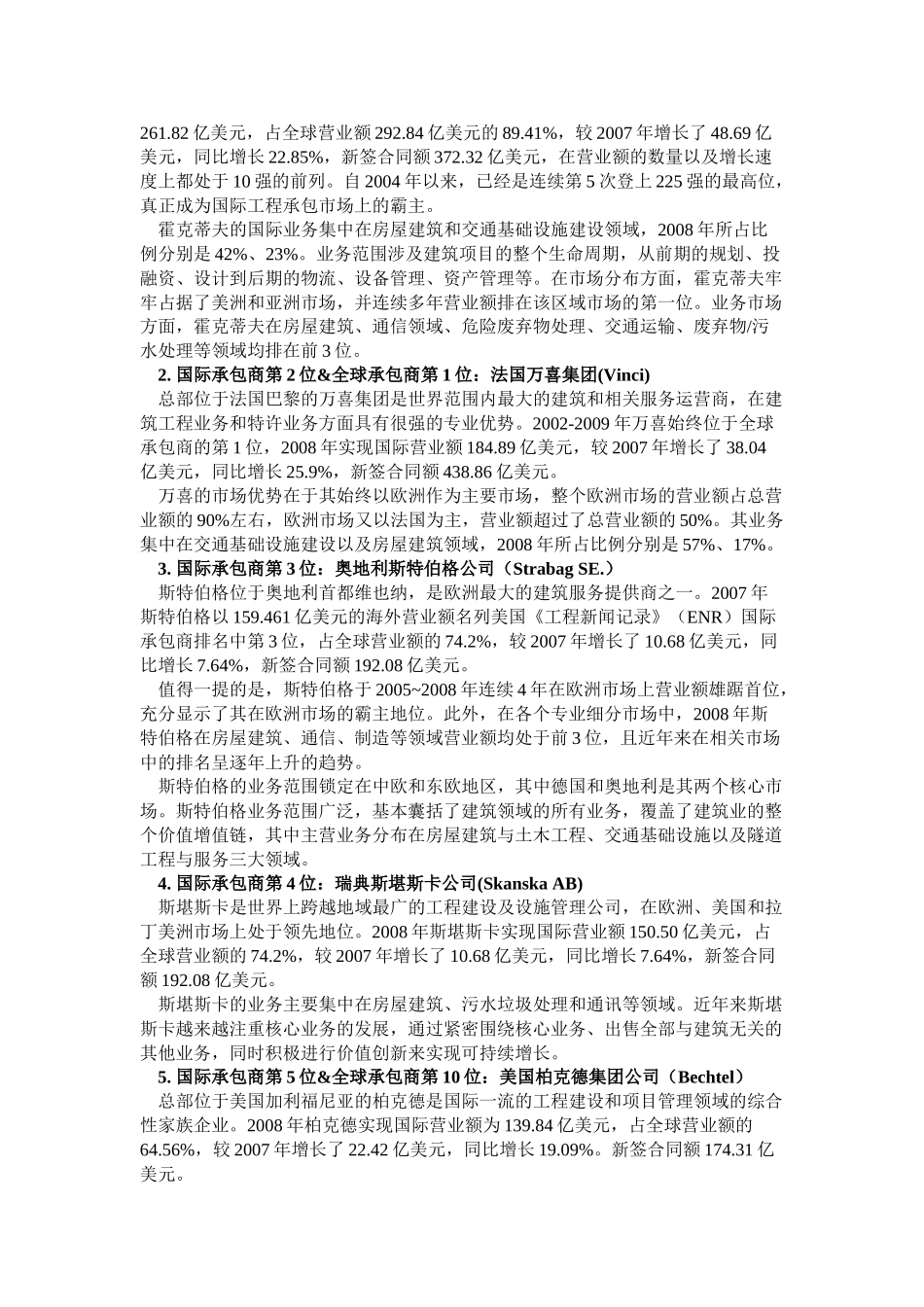 261.82 亿美元，占全球营业额 292.84 亿美元的 89.41%，较 2007 年增长了 48.69 亿美元，同比增长 22.85%，新签合同额 372.32 亿美元，在营业额的数量以及增长速度上都处于 10 强的前列。自 2004 年以来，已经是连续第 5 次登上 225 强的最高位，真正成为国际工程承包市场上的霸主。

霍克蒂夫的国际业务集中在房屋建筑和交通基础设施建设领域，2008 年所占比例分别是 42%、23%。业务范围涉及建筑项目的整个生命周期，从前期的规划、投融资、设计到后期的物流、设备管理、资产管理等。在市场分布方面，霍克蒂夫牢牢占据了美洲和亚洲市场，并连续多年营业额排在该区域市场的第一位。业务市场方面，霍克蒂夫在房屋建筑、通信领域、危险废弃物处理、交通运输、废弃物/污水处理等领域均排在前 3 位。

2. 国际承包商第 2 位&全球承包商第 1 位：法国万喜集团(Vinci)

总部位于法国巴黎的万喜集团是世界范围内最大的建筑和相关服务运营商，在建筑工程业务和特许业务方面具有很强的专业优势。2002-2009 年万喜始终位于全球承包商的第 1 位，2008 年实现国际营业额 184.89 亿美元，较 2007 年增长了 38.04 亿美元，同比增长 25.9%，新签合同额 438.86 亿美元。

万喜的市场优势在于其始终以欧洲作为主要市场，整个欧洲市场的营业额占总营业额的 90%左右，欧洲市场又以法国为主，营业额超过了总营业额的 50%。其业务集中在交通基础设施建设以及房屋建筑领域，2008 年所占比例分别是 57%、17%。

3. 国际承包商第 3 位：奥地利斯特伯格公司（Strabag SE.）

斯特伯格位于奥地利首都维也纳，是欧洲最大的建筑服务提供商之一。2007 年斯特伯格以 159.461 亿美元的海外营业额名列美国《工程新闻记录》（ENR）国际承包商排名中第 3 位，占全球营业额的 74.2%，较 2007 年增长了 10.68 亿美元，同比增长 7.64%，新签合同额 192.08 亿美元。

值得一提的是，斯特伯格于 2005~2008 年连续 4 年在欧洲市场上营业额雄踞首位，充分显示了其在欧洲市场的霸主地位。此外，在各个专业细分市场中，2008 年斯特伯格在房屋建筑、通信、制造等领域营业额均处于前 3 位，且近年来在相关市场中的排名呈逐年上升的趋势。

斯特伯格的业务范围锁定在中欧和东欧地区，其中德国和奥地利是其两个核心市场。斯特伯格业务范围广泛，基本囊括了建筑领域的所有业务，覆盖了建筑业的整个价值增值链，其中主营业务分布在房屋建筑与土木工程、交通基础设施以及隧道工程与服务三大领域。

4. 国际承包商第 4 位：瑞典斯堪斯卡公司(Skanska AB)

斯堪斯卡是世界上跨越地域最广的工程建设及设施管理公司，在欧洲、美国和拉丁美洲市场上处于领先地位。2008 年斯堪斯卡实现国际营业额 150.50 亿美元，占全球营业额的 74.2%，较 2007 年增长了 10.68 亿美元，同比增长 7.64%，新签合同额 192.08 亿美元。

斯堪斯卡的业务主要集中在房屋建筑、污水垃圾处理和通讯等领域。近年来斯堪斯卡越来越注重核心业务的发展，通过紧密围绕核心业务、出售全部与建筑无关的其他业务，同时积极进行价值创新来实现可持续增长。

5. 国际承包商第 5 位&全球承包商第 10 位：美国柏克德集团公司（Bechtel）

总部位于美国加利福尼亚的柏克德是国际一流的工程建设和项目管理领域的综合性家族企业。2008 年柏克德实现国际营业额为 139.84 亿美元，占全球营业额的 64.56%，较 2007 年增长了 22.42 亿美元，同比增长 19.09%。新签合同额 174.31 亿美元。